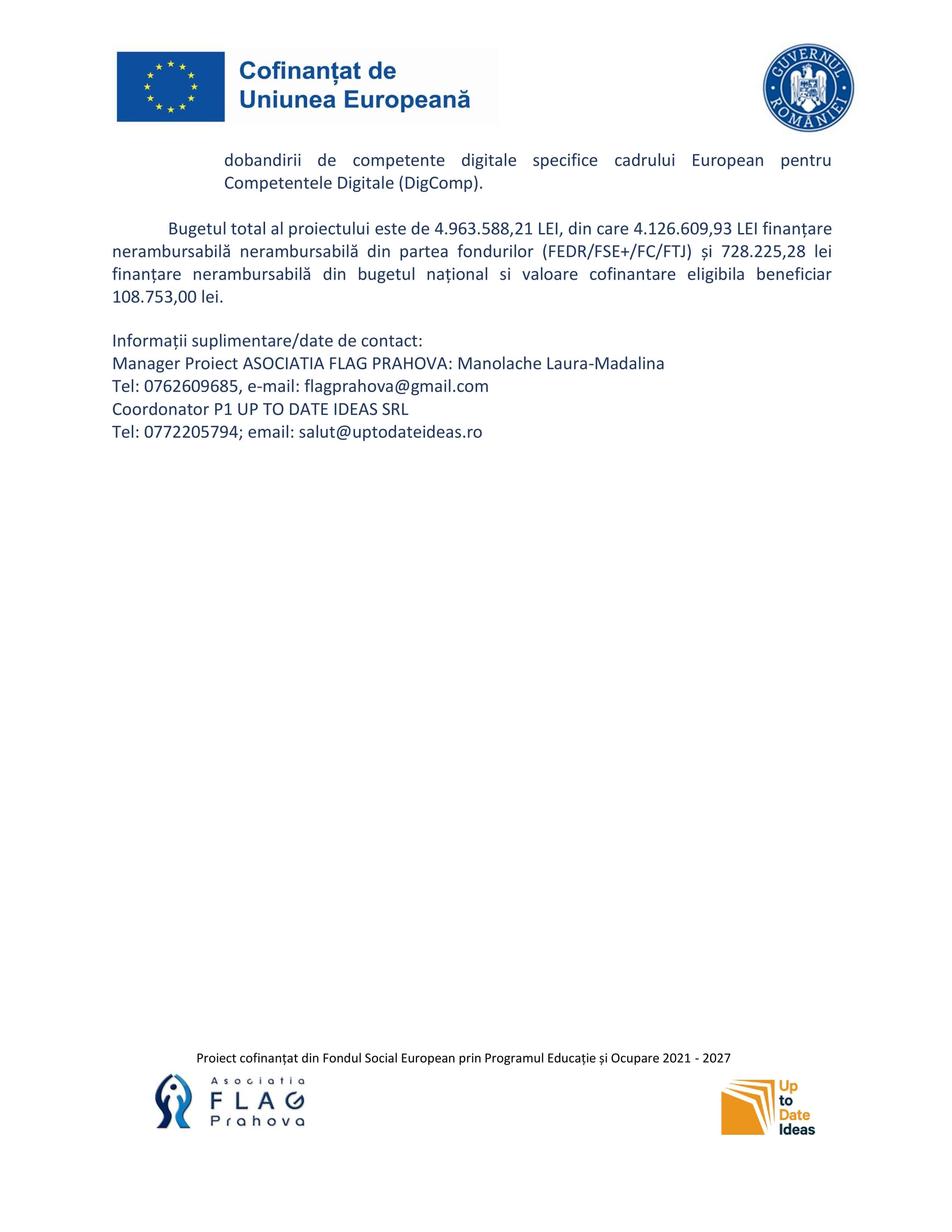 Cofinanțat de
Uniunea Europeană

GUVERNUL ROMÂNIEI

dobandirii de competente digitale specifice cadrului European pentru Competentele Digitale (DigComp).

Bugetul total al proiectului este de 4.963.588,21 LEI, din care 4.126.609,93 LEI finanțare nerambursabilă nerambursabilă din partea fondurilor (FEDR/FSE+/FC/FTJ) și 728.225,28 lei finanțare nerambursabilă din bugetul național si valoare cofinantare eligibila beneficiar 108.753,00 lei.

Informații suplimentare/date de contact:
Manager Proiect ASOCIATIA FLAG PRAHOVA: Manolache Laura-Madalina
Tel: 0762609685, e-mail: flagprahova@gmail.com
Coordonator P1 UP TO DATE IDEAS SRL
Tel: 0772205794; email: salut@uptodateideas.ro

Proiect cofinanțat din Fondul Social European prin Programul Educație și Ocupare 2021 - 2027

Asociatia FLAG Prahova

Up to Date Ideas